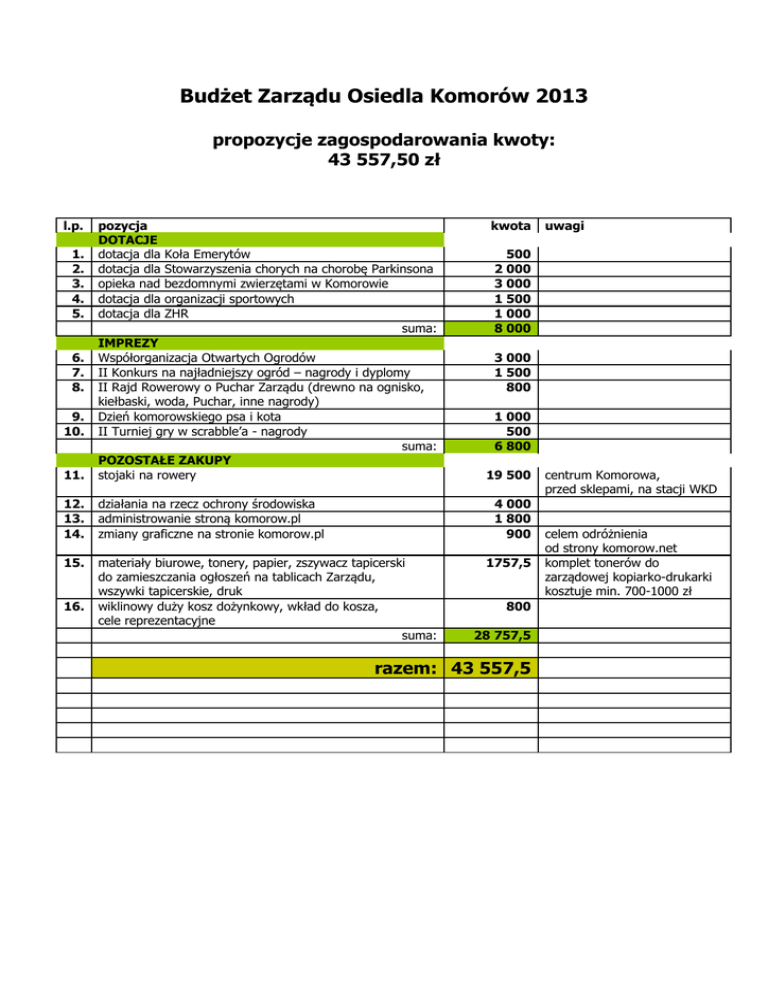 Budżet Zarządu Osiedla Komorów 2013

propozycje zagospodarowania kwoty:
43 557,50 zł

| l.p. | pozycja | kwota | uwagi |
|---|---|---|---|
| | DOTACJE | | |
| 1. | dotacja dla Koła Emerytów | 500 | |
| 2. | dotacja dla Stowarzyszenia chorych na chorobę Parkinsona | 2 000 | |
| 3. | opieka nad bezdomnymi zwierzętami w Komorowie | 3 000 | |
| 4. | dotacja dla organizacji sportowych | 1 500 | |
| 5. | dotacja dla ZHR | 1 000 | |
| | suma: | 8 000 | |
| | IMPREZY | | |
| 6. | Współorganizacja Otwartych Ogrodów | 3 000 | |
| 7. | II Konkurs na najładniejszy ogród – nagrody i dyplomy | 1 500 | |
| 8. | II Rajd Rowerowy o Puchar Zarządu (drewno na ognisko, kiełbaski, woda, Puchar, inne nagrody) | 800 | |
| 9. | Dzień komorowskiego psa i kota | 1 000 | |
| 10. | II Turniej gry w scrabble'a - nagrody | 500 | |
| | suma: | 6 800 | |
| | POZOSTAŁE ZAKUPY | | |
| 11. | stojaki na rowery | 19 500 | centrum Komorowa, przed sklepami, na stacji WKD |
| 12. | działania na rzecz ochrony środowiska | 4 000 | |
| 13. | administrowanie stroną komorow.pl | 1 800 | |
| 14. | zmiany graficzne na stronie komorow.pl | 900 | celem odróżnienia od strony komorow.net |
| 15. | materiały biurowe, tonery, papier, zszywacz tapicerski do zamieszczania ogłoszeń na tablicach Zarządu, wszywki tapicerskie, druk | 1757,5 | komplet tonerów do zarządowej kopiarko-drukarki kosztuje min. 700-1000 zł |
| 16. | wiklinowy duży kosz dożynkowy, wkład do kosza, cele reprezentacyjne | 800 | |
| | suma: | 28 757,5 | |
| | razem: | 43 557,5 | |